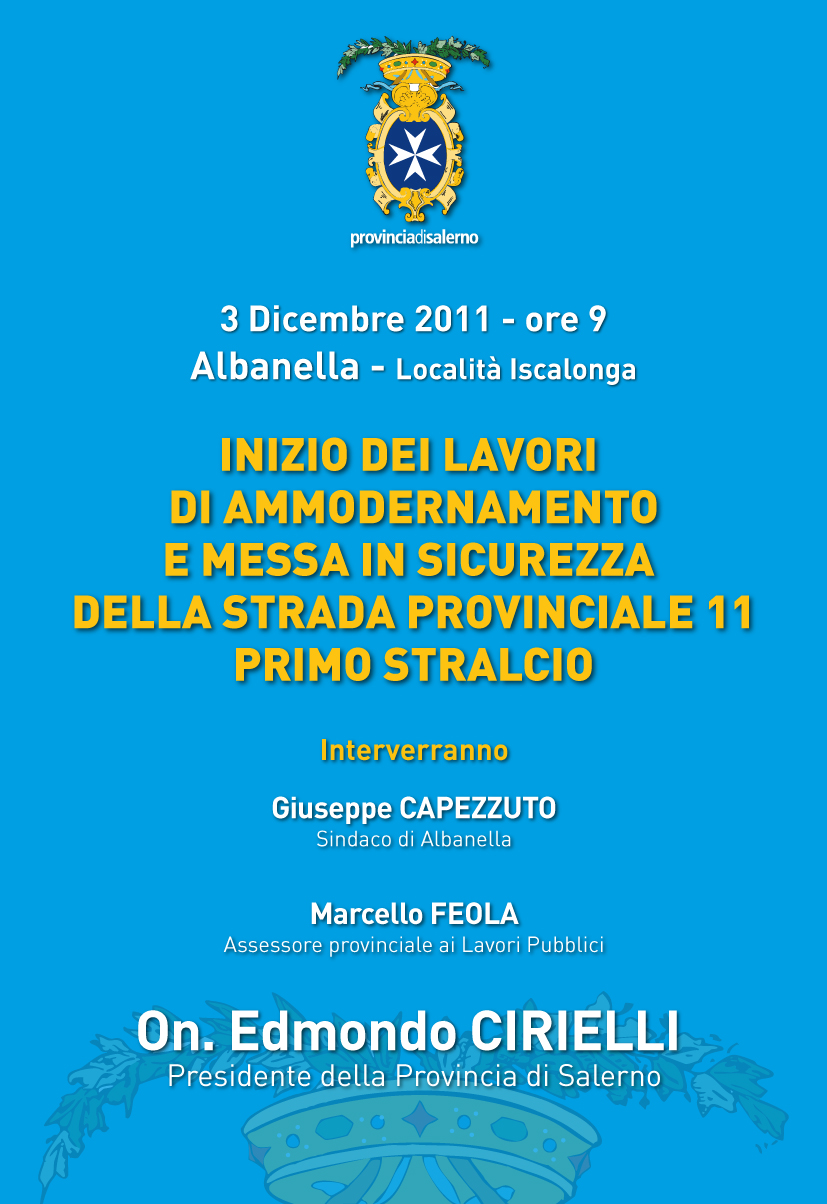 provinciadisalerno

3 Dicembre 2011 - ore 9
Albanella - Località Iscalonga

INIZIO DEI LAVORI DI AMMODERNAMENTO E MESSA IN SICUREZZA DELLA STRADA PROVINCIALE 11 PRIMO STRALCIO

Interverranno

Giuseppe CAPEZZUTO
Sindaco di Albanella

Marcello FEOLA
Assessore provinciale ai Lavori Pubblici

On. Edmondo CIRIELLI
Presidente della Provincia di Salerno